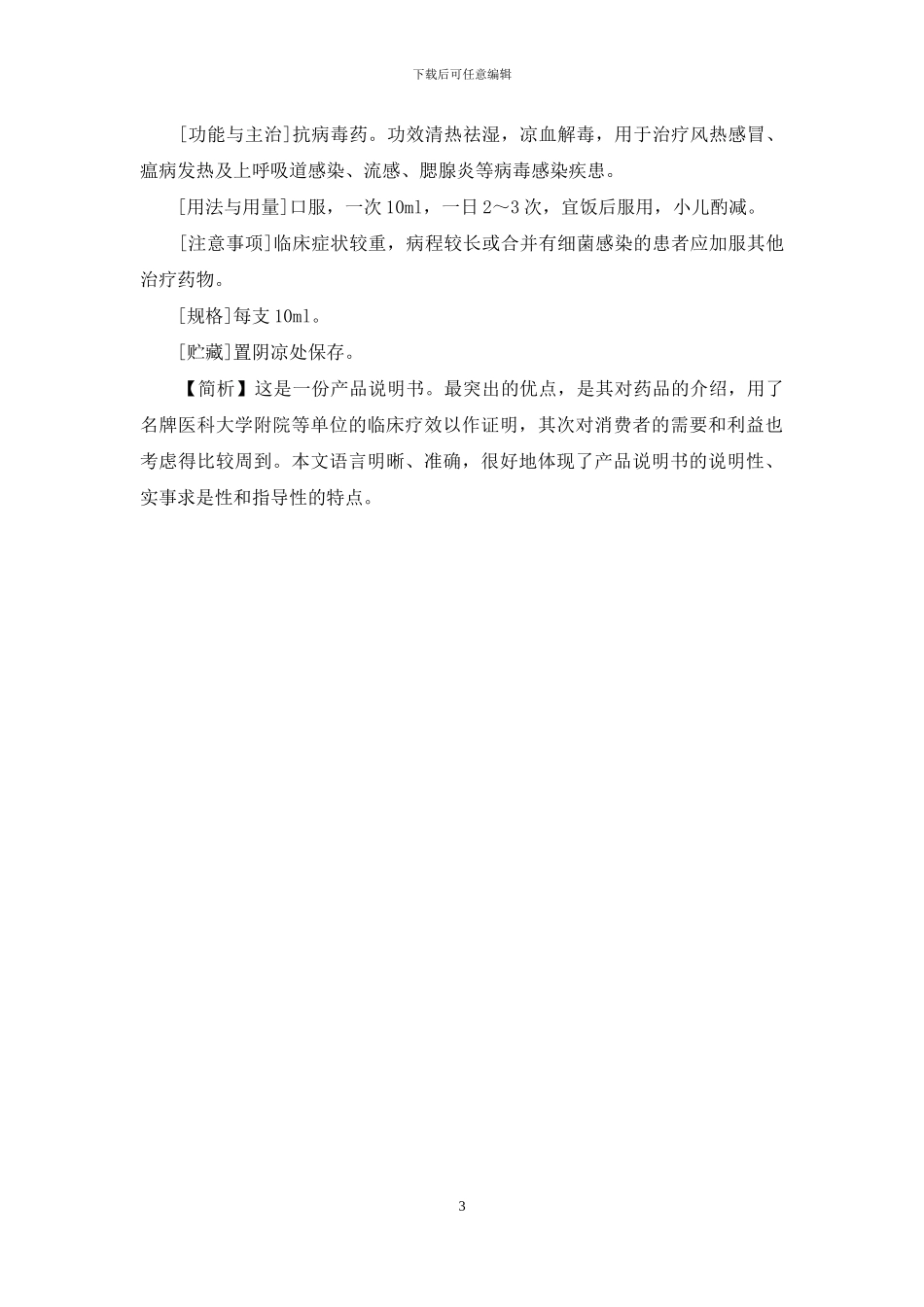 下载后可任意编辑

[功能与主治]抗病毒药。功效清热祛湿，凉血解毒，用于治疗风热感冒、瘟病发热及上呼吸道感染、流感、腮腺炎等病毒感染疾患。

[用法与用量]口服，一次10ml，一日2～3次，宜饭后服用，小儿酌减。

[注意事项]临床症状较重，病程较长或合并有细菌感染的患者应加服其他治疗药物。

[规格]每支10ml。

[贮藏]置阴凉处保存。

【简析】这是一份产品说明书。最突出的优点，是其对药品的介绍，用了名牌医科大学附院等单位的临床疗效以作证明，其次对消费者的需要和利益也考虑得比较周到。本文语言明晰、准确，很好地体现了产品说明书的说明性、实事求是性和指导性的特点。

3